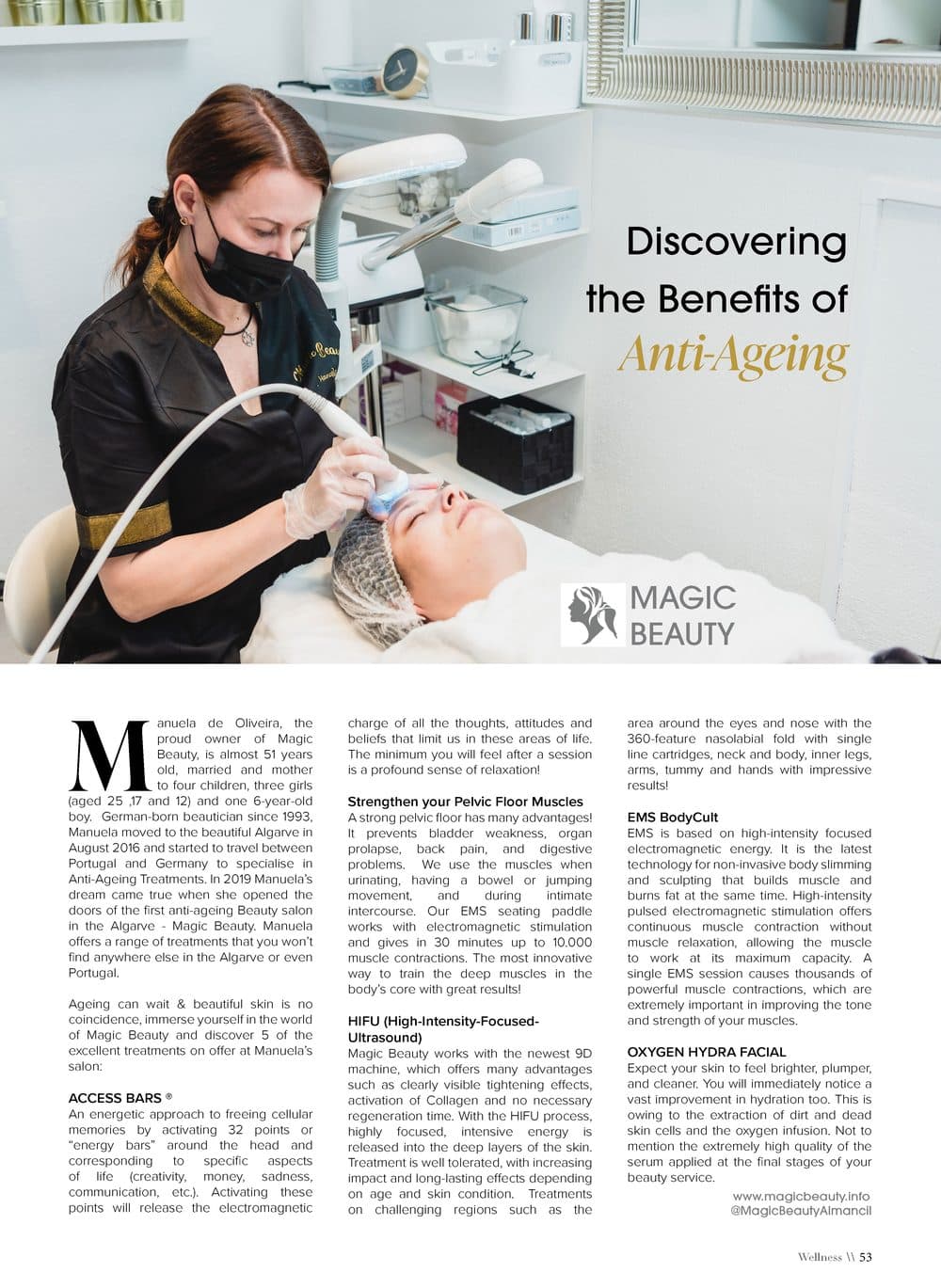 Discovering the Benefits of Anti-Ageing

MAGIC BEAUTY

Manuela de Oliveira, the proud owner of Magic Beauty, is almost 51 years old, married and mother to four children, three girls (aged 25 ,17 and 12) and one 6-year-old boy. German-born beautician since 1993, Manuela moved to the beautiful Algarve in August 2016 and started to travel between Portugal and Germany to specialise in Anti-Ageing Treatments. In 2019 Manuela's dream came true when she opened the doors of the first anti-ageing Beauty salon in the Algarve - Magic Beauty. Manuela offers a range of treatments that you won't find anywhere else in the Algarve or even Portugal.

Ageing can wait & beautiful skin is no coincidence, immerse yourself in the world of Magic Beauty and discover 5 of the excellent treatments on offer at Manuela's salon:

ACCESS BARS ®
An energetic approach to freeing cellular memories by activating 32 points or "energy bars" around the head and corresponding to specific aspects of life (creativity, money, sadness, communication, etc.). Activating these points will release the electromagnetic charge of all the thoughts, attitudes and beliefs that limit us in these areas of life. The minimum you will feel after a session is a profound sense of relaxation!

Strengthen your Pelvic Floor Muscles
A strong pelvic floor has many advantages! It prevents bladder weakness, organ prolapse, back pain, and digestive problems. We use the muscles when urinating, having a bowel or jumping movement, and during intimate intercourse. Our EMS seating paddle works with electromagnetic stimulation and gives in 30 minutes up to 10.000 muscle contractions. The most innovative way to train the deep muscles in the body's core with great results!

HIFU (High-Intensity-Focused-Ultrasound)
Magic Beauty works with the newest 9D machine, which offers many advantages such as clearly visible tightening effects, activation of Collagen and no necessary regeneration time. With the HIFU process, highly focused, intensive energy is released into the deep layers of the skin. Treatment is well tolerated, with increasing impact and long-lasting effects depending on age and skin condition. Treatments on challenging regions such as the area around the eyes and nose with the 360-feature nasolabial fold with single line cartridges, neck and body, inner legs, arms, tummy and hands with impressive results!

EMS BodyCult
EMS is based on high-intensity focused electromagnetic energy. It is the latest technology for non-invasive body slimming and sculpting that builds muscle and burns fat at the same time. High-intensity pulsed electromagnetic stimulation offers continuous muscle contraction without muscle relaxation, allowing the muscle to work at its maximum capacity. A single EMS session causes thousands of powerful muscle contractions, which are extremely important in improving the tone and strength of your muscles.

OXYGEN HYDRA FACIAL
Expect your skin to feel brighter, plumper, and cleaner. You will immediately notice a vast improvement in hydration too. This is owing to the extraction of dirt and dead skin cells and the oxygen infusion. Not to mention the extremely high quality of the serum applied at the final stages of your beauty service.

www.magicbeauty.info
@MagicBeautyAlmancil

Wellness \\ 53